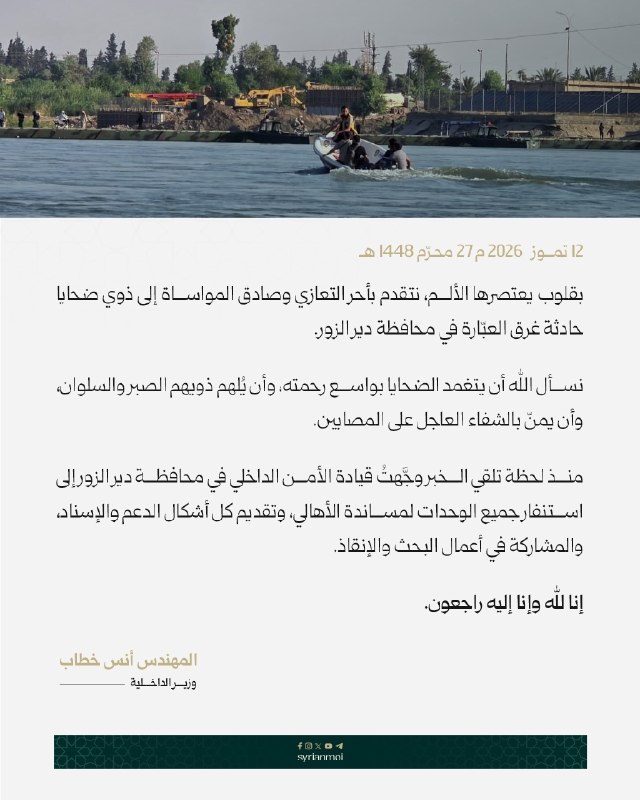 12 تموز 2026 م 27 محرّم 1448 هـ

بقلوب يعتصرها الألم، نتقدم بأحر التعازي وصادق المواساة إلى ذوي ضحايا حادثة غرق العبّارة في محافظة دير الزور.

نسأل الله أن يتغمد الضحايا بواسع رحمته، وأن يُلهم ذويهم الصبر والسلوان، وأن يمنّ بالشفاء العاجل على المصابين.

منذ لحظة تلقي الخبر وجّهتُ قيادة الأمن الداخلي في محافظة دير الزور إلى استنفار جميع الوحدات لمساندة الأهالي، وتقديم كل أشكال الدعم والإسناد، والمشاركة في أعمال البحث والإنقاذ.

إنا لله وإنا إليه راجعون.

المهندس أنس خطاب
وزير الداخلية

syrianmoi